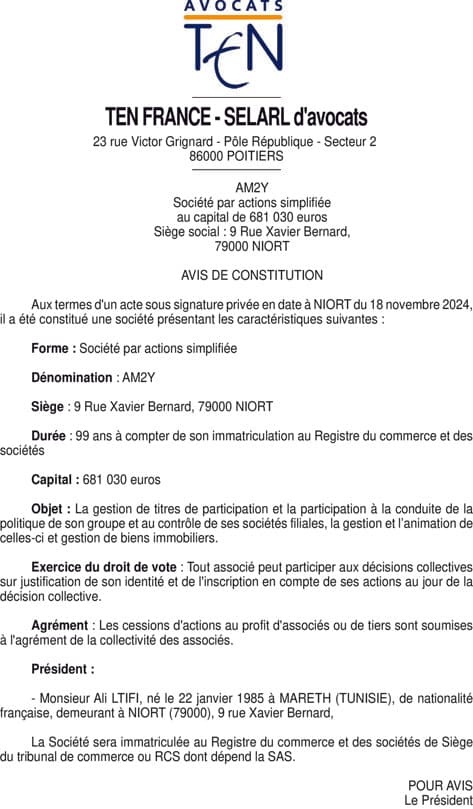 AVOCATS
TEN

TEN FRANCE - SELARL d'avocats
23 rue Victor Grignard - Pôle République - Secteur 2
86000 POITIERS

AM2Y
Société par actions simplifiée
au capital de 681 030 euros
Siège social : 9 Rue Xavier Bernard,
79000 NIORT

AVIS DE CONSTITUTION

Aux termes d'un acte sous signature privée en date à NIORT du 18 novembre 2024, il a été constitué une société présentant les caractéristiques suivantes :

Forme : Société par actions simplifiée

Dénomination : AM2Y

Siège : 9 Rue Xavier Bernard, 79000 NIORT

Durée : 99 ans à compter de son immatriculation au Registre du commerce et des sociétés

Capital : 681 030 euros

Objet : La gestion de titres de participation et la participation à la conduite de la politique de son groupe et au contrôle de ses sociétés filiales, la gestion et l'animation de celles-ci et gestion de biens immobiliers.

Exercice du droit de vote : Tout associé peut participer aux décisions collectives sur justification de son identité et de l'inscription en compte de ses actions au jour de la décision collective.

Agrément : Les cessions d'actions au profit d'associés ou de tiers sont soumises à l'agrément de la collectivité des associés.

Président :

- Monsieur Ali LTIFI, né le 22 janvier 1985 à MARETH (TUNISIE), de nationalité française, demeurant à NIORT (79000), 9 rue Xavier Bernard,

La Société sera immatriculée au Registre du commerce et des sociétés de Siège du tribunal de commerce ou RCS dont dépend la SAS.

POUR AVIS
Le Président